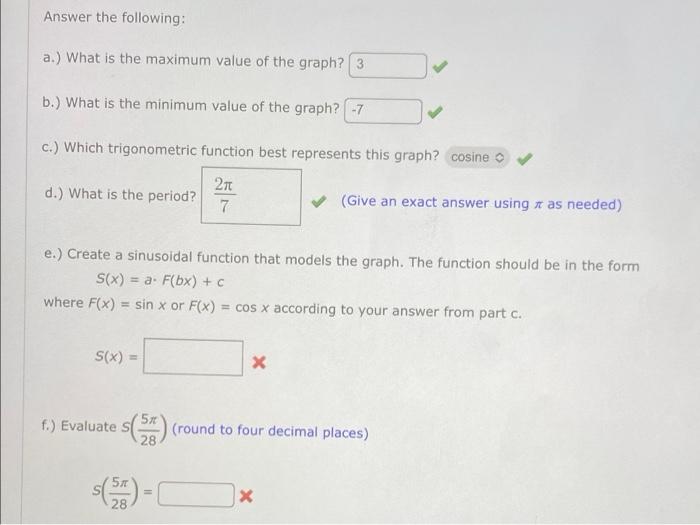 Answer the following:

a.) What is the maximum value of the graph? 3

b.) What is the minimum value of the graph? -7

c.) Which trigonometric function best represents this graph? cosine

d.) What is the period? $\frac{2\pi}{7}$ (Give an exact answer using $\pi$ as needed)

e.) Create a sinusoidal function that models the graph. The function should be in the form
$S(x) = a \cdot F(bx) + c$
where $F(x) = \sin x$ or $F(x) = \cos x$ according to your answer from part c.

$S(x) =$

f.) Evaluate $S\left(\frac{5\pi}{28}\right)$ (round to four decimal places)

$S\left(\frac{5\pi}{28}\right) =$